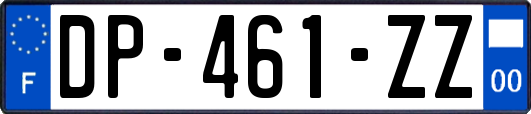 F
DP-461-ZZ
00